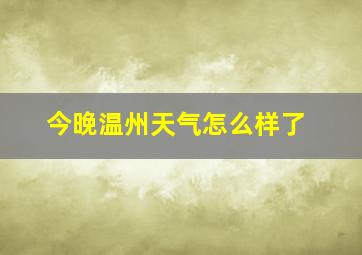 今晚温州天气怎么样了